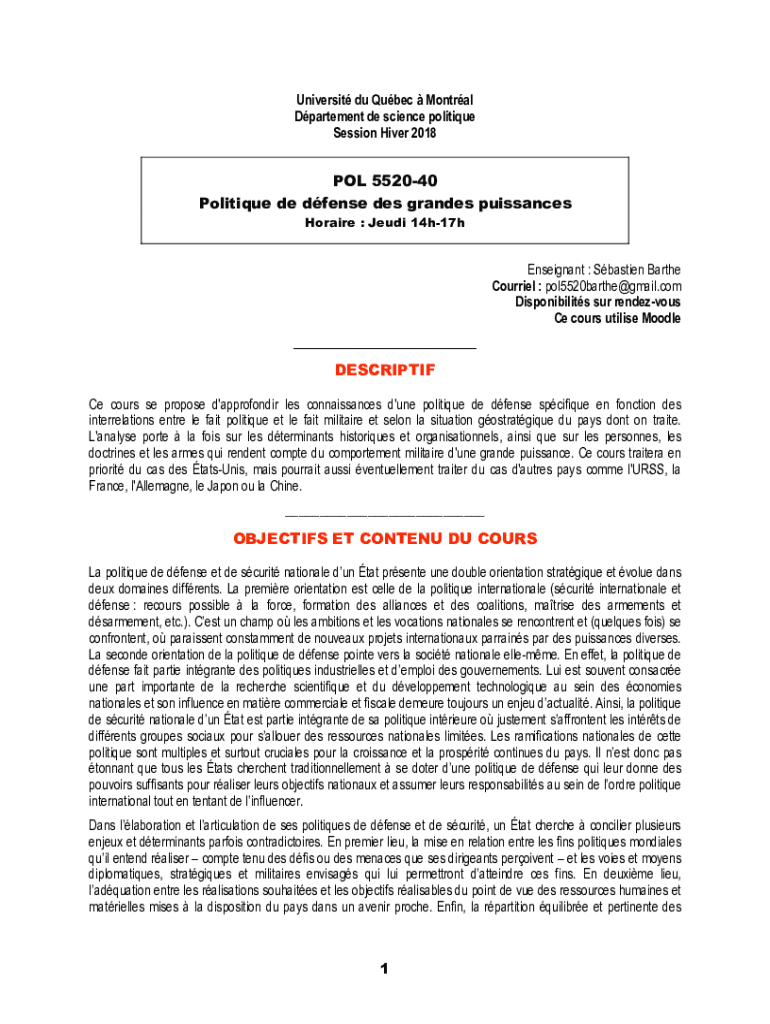 Université du Québec à Montréal
Département de science politique
Session Hiver 2018

POL 5520-40
Politique de défense des grandes puissances
Horaire : Jeudi 14h-17h

Enseignant : Sébastien Barthe
Courriel : pol5520barthe@gmail.com
Disponibilités sur rendez-vous
Ce cours utilise Moodle

DESCRIPTIF

Ce cours se propose d'approfondir les connaissances d'une politique de défense spécifique en fonction des interrelations entre le fait politique et le fait militaire et selon la situation géostratégique du pays dont on traite. L'analyse porte à la fois sur les déterminants historiques et organisationnels, ainsi que sur les personnes, les doctrines et les armes qui rendent compte du comportement militaire d'une grande puissance. Ce cours traitera en priorité du cas des États-Unis, mais pourrait aussi éventuellement traiter du cas d'autres pays comme l'URSS, la France, l'Allemagne, le Japon ou la Chine.

OBJECTIFS ET CONTENU DU COURS

La politique de défense et de sécurité nationale d'un État présente une double orientation stratégique et évolue dans deux domaines différents. La première orientation est celle de la politique internationale (sécurité internationale et défense : recours possible à la force, formation des alliances et des coalitions, maîtrise des armements et désarmement, etc.). C'est un champ où les ambitions et les vocations nationales se rencontrent et (quelques fois) se confrontent, où paraissent constamment de nouveaux projets internationaux parrainés par des puissances diverses. La seconde orientation de la politique de défense pointe vers la société nationale elle-même. En effet, la politique de défense fait partie intégrante des politiques industrielles et d'emploi des gouvernements. Lui est souvent consacrée une part importante de la recherche scientifique et du développement technologique au sein des économies nationales et son influence en matière commerciale et fiscale demeure toujours un enjeu d'actualité. Ainsi, la politique de sécurité nationale d'un État est partie intégrante de sa politique intérieure où justement s'affrontent les intérêts de différents groupes sociaux pour s'allouer des ressources nationales limitées. Les ramifications nationales de cette politique sont multiples et surtout cruciales pour la croissance et la prospérité continues du pays. Il n'est donc pas étonnant que tous les États cherchent traditionnellement à se doter d'une politique de défense qui leur donne des pouvoirs suffisants pour réaliser leurs objectifs nationaux et assumer leurs responsabilités au sein de l'ordre politique international tout en tentant de l'influencer.

Dans l'élaboration et l'articulation de ses politiques de défense et de sécurité, un État cherche à concilier plusieurs enjeux et déterminants parfois contradictoires. En premier lieu, la mise en relation entre les fins politiques mondiales qu'il entend réaliser – compte tenu des défis ou des menaces que ses dirigeants perçoivent – et les voies et moyens diplomatiques, stratégiques et militaires envisagés qui lui permettront d'atteindre ces fins. En deuxième lieu, l'adéquation entre les réalisations souhaitées et les objectifs réalisables du point de vue des ressources humaines et matérielles mises à la disposition du pays dans un avenir proche. Enfin, la répartition équilibrée et pertinente des

1